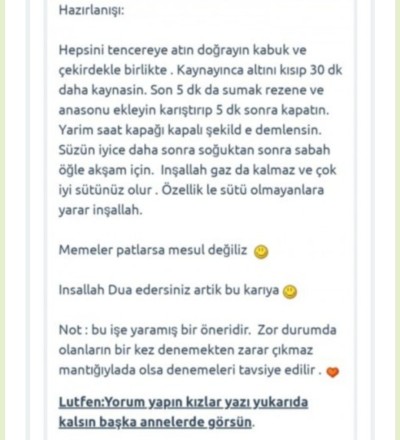 Hazırlanışı:

Hepsini tencereye atın doğrayın kabuk ve çekirdekle birlikte . Kaynayınca altını kısıp 30 dk daha kaynasin. Son 5 dk da sumak rezene ve anasonu ekleyin karıştırıp 5 dk sonra kapatın. Yarim saat kapağı kapalı şekild e demlensin. Süzün iyice daha sonra soğuktan sonra sabah öğle akşam için. Inşallah gaz da kalmaz ve çok iyi sütünüz olur . Özellik le sütü olmayanlara yarar inşallah.

Memeler patlarsa mesul değiliz

Insallah Dua edersiniz artik bu karıya

Not : bu işe yaramış bir öneridir. Zor durumda olanların bir kez denemekten zarar çıkmaz mantığıylada olsa denemeleri tavsiye edilir .

Lutfen:Yorum yapın kızlar yazı yukarıda kalsın başka annelerde görsün.